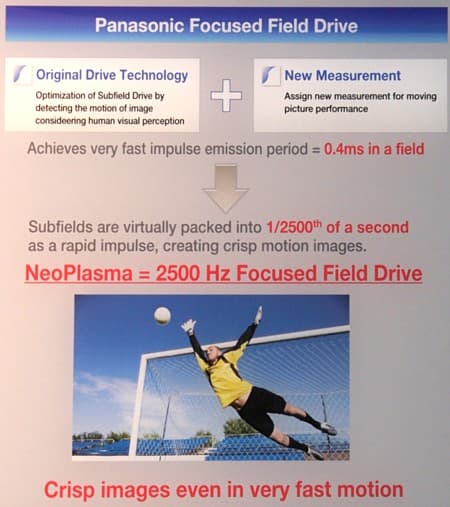 Panasonic Focused Field Drive

Original Drive Technology
Optimization of Subfield Drive by detecting the motion of image consideering human visual perception

New Measurement
Assign new measurement for moving picture performance

Achieves very fast impulse emission period = 0.4ms in a field

Subfields are virtually packed into 1/2500$^{th}$ of a second as a rapid impulse, creating crisp motion images.

NeoPlasma = 2500 Hz Focused Field Drive

Crisp images even in very fast motion